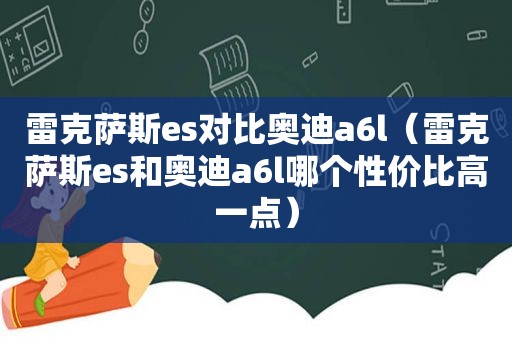 雷克萨斯es对比奥迪a6l（雷克萨斯es和奥迪a6l哪个性价比高一点）

STAT